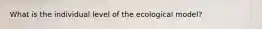 What is the individual level of the ecological model?